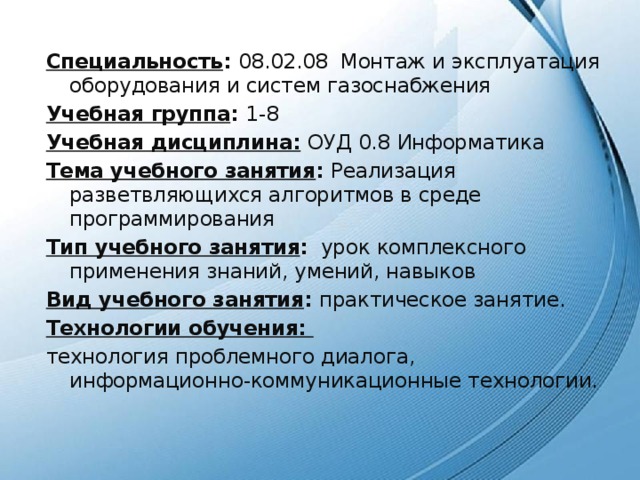 Специальность: 08.02.08 Монтаж и эксплуатация оборудования и систем газоснабжения

Учебная группа: 1-8

Учебная дисциплина: ОУД 0.8 Информатика

Тема учебного занятия: Реализация разветвляющихся алгоритмов в среде программирования

Тип учебного занятия: урок комплексного применения знаний, умений, навыков

Вид учебного занятия: практическое занятие.

Технологии обучения:

технология проблемного диалога, информационно-коммуникационные технологии.